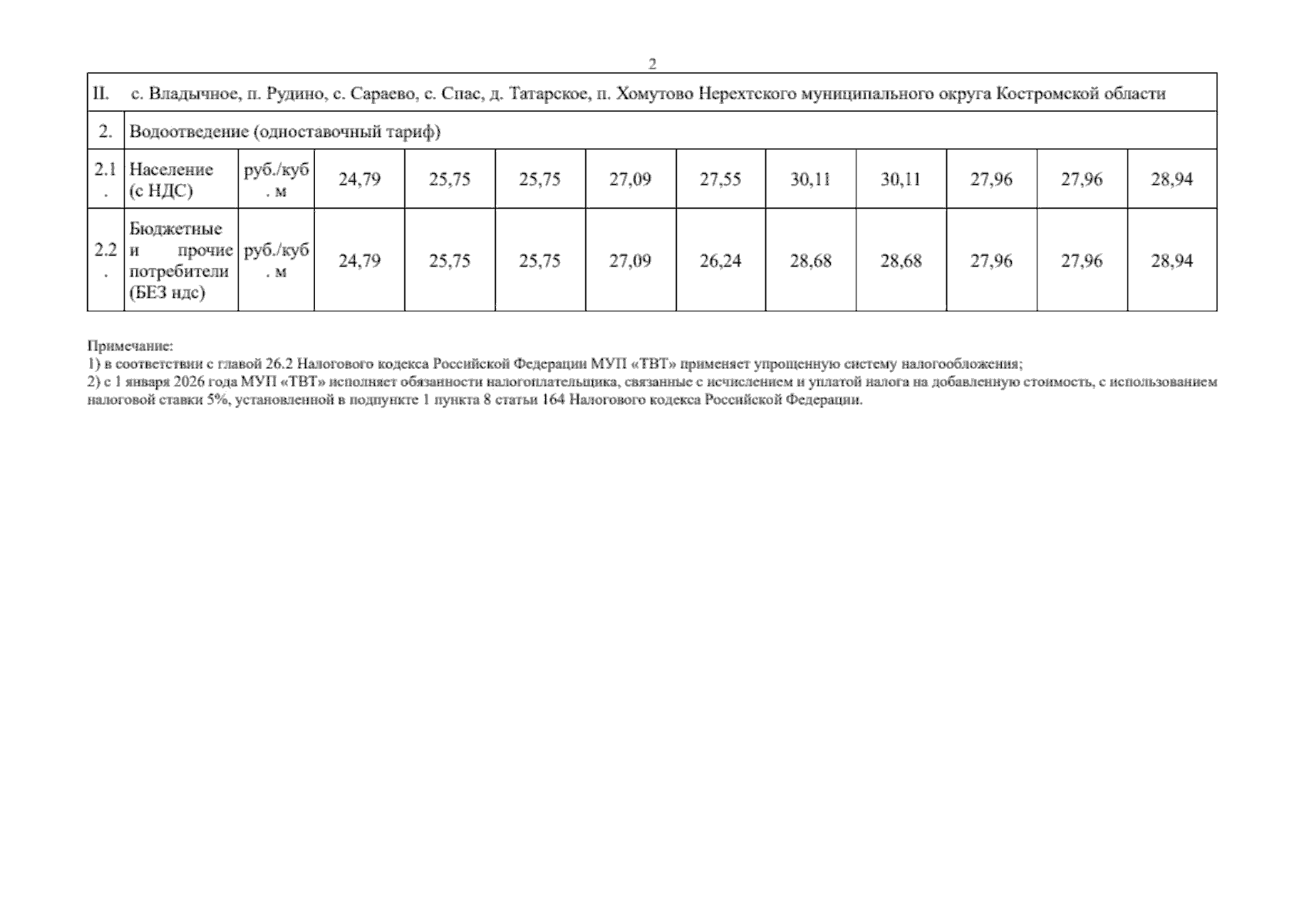 2

| II. | с. Владычное, п. Рудино, с. Сараево, с. Спас, д. Татарское, п. Хомутово Нерехтского муниципального округа Костромской области | | | | | | | | | | |
|---|---|---|---|---|---|---|---|---|---|---|---|
| 2. | Водоотведение (одноставочный тариф) | | | | | | | | | | |
| 2.1. | Население (с НДС) | руб./куб. м | 24,79 | 25,75 | 25,75 | 27,09 | 27,55 | 30,11 | 30,11 | 27,96 | 27,96 | 28,94 |
| 2.2. | Бюджетные и прочие потребители (БЕЗ ндс) | руб./куб. м | 24,79 | 25,75 | 25,75 | 27,09 | 26,24 | 28,68 | 28,68 | 27,96 | 27,96 | 28,94 |

Примечание:
1) в соответствии с главой 26.2 Налогового кодекса Российской Федерации МУП «ТВТ» применяет упрощенную систему налогообложения;
2) с 1 января 2026 года МУП «ТВТ» исполняет обязанности налогоплательщика, связанные с исчислением и уплатой налога на добавленную стоимость, с использованием налоговой ставки 5%, установленной в подпункте 1 пункта 8 статьи 164 Налогового кодекса Российской Федерации.